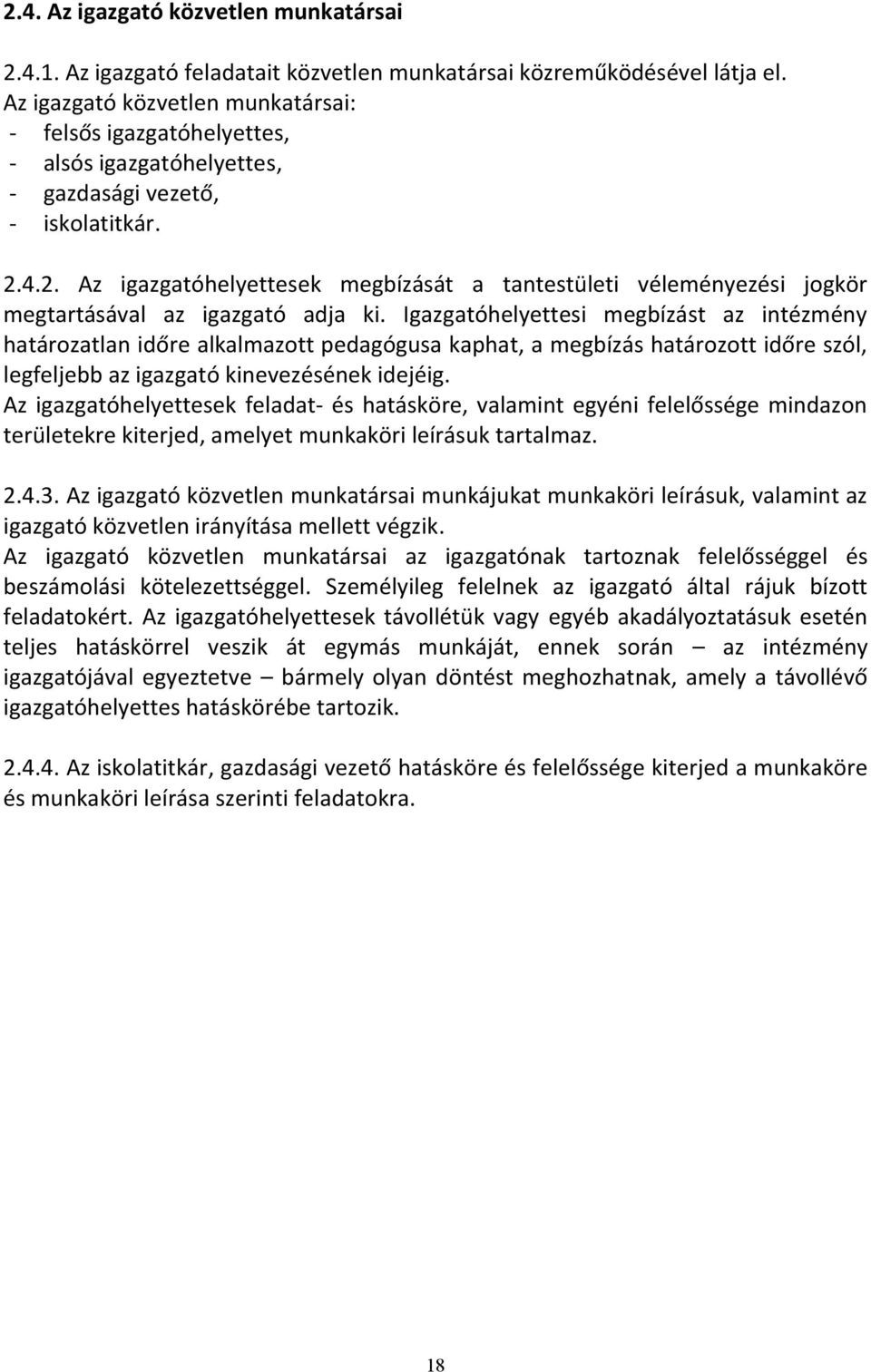 2.4. Az igazgató közvetlen munkatársai

2.4.1. Az igazgató feladatait közvetlen munkatársai közreműködésével látja el.
Az igazgató közvetlen munkatársai:
- felsős igazgatóhelyettes,
- alsós igazgatóhelyettes,
- gazdasági vezető,
- iskolatitkár.

2.4.2. Az igazgatóhelyettesek megbízását a tantestületi véleményezési jogkör megtartásával az igazgató adja ki. Igazgatóhelyettesi megbízást az intézmény határozatlan időre alkalmazott pedagógusa kaphat, a megbízás határozott időre szól, legfeljebb az igazgató kinevezésének idejéig.
Az igazgatóhelyettesek feladat- és hatásköre, valamint egyéni felelőssége mindazon területekre kiterjed, amelyet munkaköri leírásuk tartalmaz.

2.4.3. Az igazgató közvetlen munkatársai munkájukat munkaköri leírásuk, valamint az igazgató közvetlen irányítása mellett végzik.
Az igazgató közvetlen munkatársai az igazgatónak tartoznak felelősséggel és beszámolási kötelezettséggel. Személyileg felelnek az igazgató által rájuk bízott feladatokért. Az igazgatóhelyettesek távollétük vagy egyéb akadályoztatásuk esetén teljes hatáskörrel veszik át egymás munkáját, ennek során – az intézmény igazgatójával egyeztetve – bármely olyan döntést meghozhatnak, amely a távollévő igazgatóhelyettes hatáskörébe tartozik.

2.4.4. Az iskolatitkár, gazdasági vezető hatásköre és felelőssége kiterjed a munkaköre és munkaköri leírása szerinti feladatokra.

18